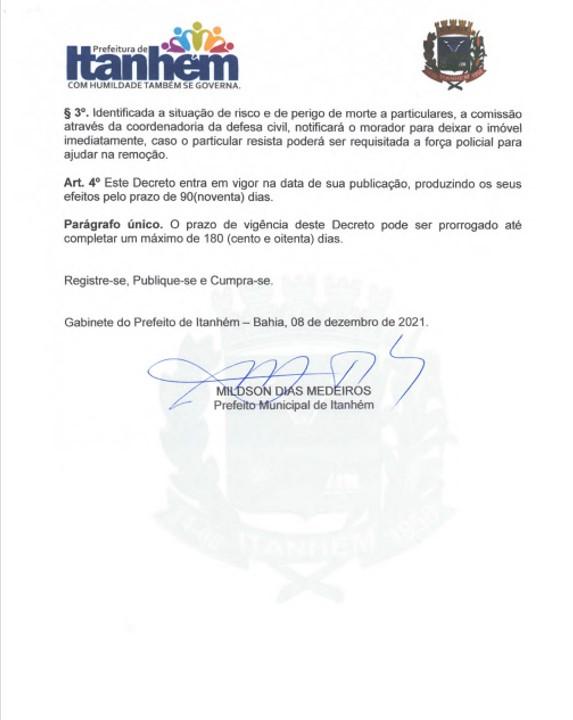 Prefeitura de
Itanhém
COM HUMILDADE TAMBÉM SE GOVERNA.

§ 3º. Identificada a situação de risco e de perigo de morte a particulares, a comissão através da coordenadoria da defesa civil, notificará o morador para deixar o imóvel imediatamente, caso o particular resista poderá ser requisitada a força policial para ajudar na remoção.

Art. 4º Este Decreto entra em vigor na data de sua publicação, produzindo os seus efeitos pelo prazo de 90(noventa) dias.

Parágrafo único. O prazo de vigência deste Decreto pode ser prorrogado até completar um máximo de 180 (cento e oitenta) dias.

Registre-se, Publique-se e Cumpra-se.

Gabinete do Prefeito de Itanhém – Bahia, 08 de dezembro de 2021.

MILDSON DIAS MEDEIROS
Prefeito Municipal de Itanhém

ITANHÉM